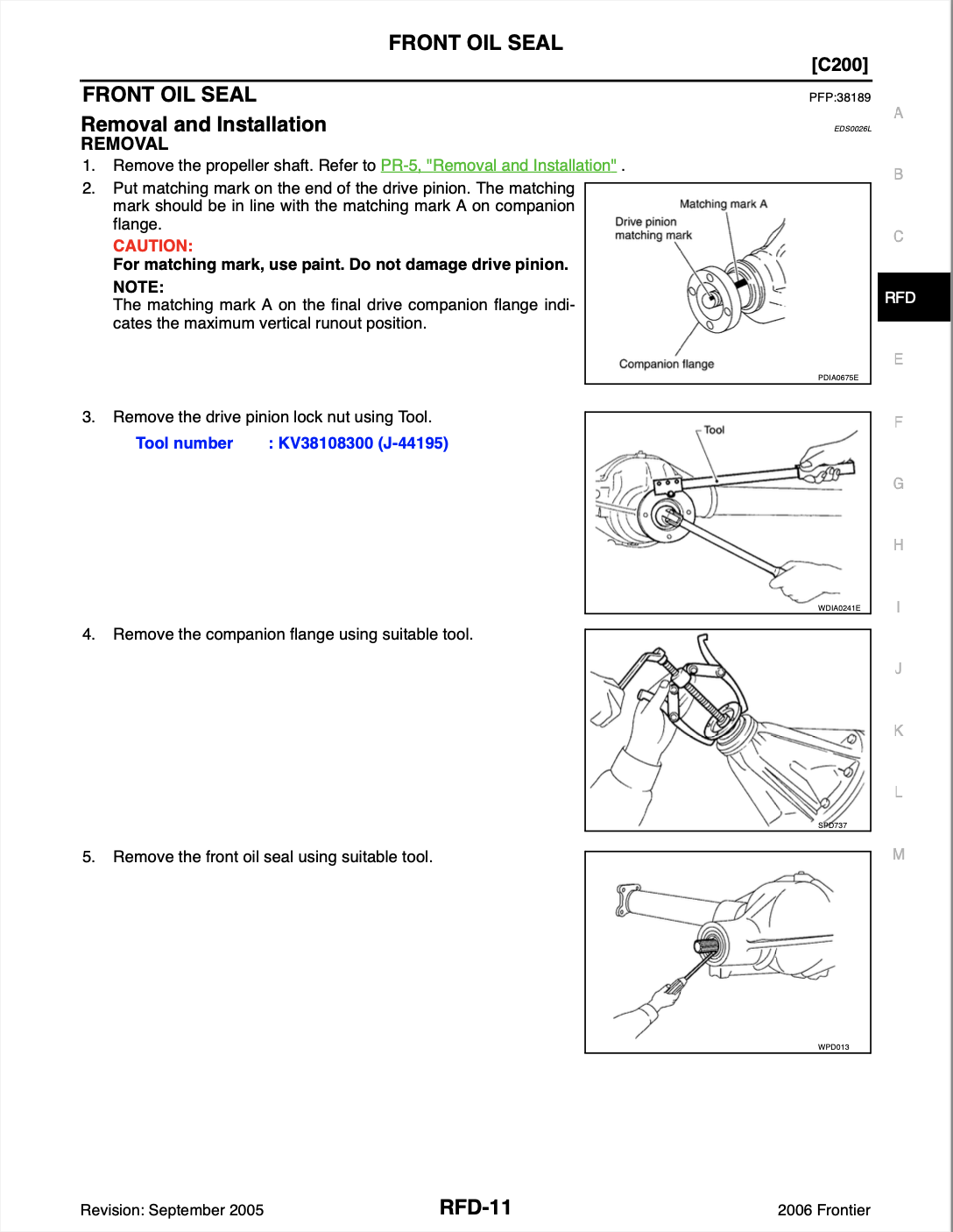 FRONT OIL SEAL

[C200]

FRONT OIL SEAL

PFP:38189

Removal and Installation

EDS0026L

REMOVAL

1. Remove the propeller shaft. Refer to PR-5, "Removal and Installation" .

2. Put matching mark on the end of the drive pinion. The matching mark should be in line with the matching mark A on companion flange.

CAUTION:
For matching mark, use paint. Do not damage drive pinion.

NOTE:
The matching mark A on the final drive companion flange indicates the maximum vertical runout position.

Matching mark A
Drive pinion matching mark
Companion flange
PDIA0675E

3. Remove the drive pinion lock nut using Tool.

Tool number : KV38108300 (J-44195)

Tool
WDIA0241E

4. Remove the companion flange using suitable tool.

SPD737

5. Remove the front oil seal using suitable tool.

WPD013

A
B
C
RFD
E
F
G
H
I
J
K
L
M

Revision: September 2005

RFD-11

2006 Frontier